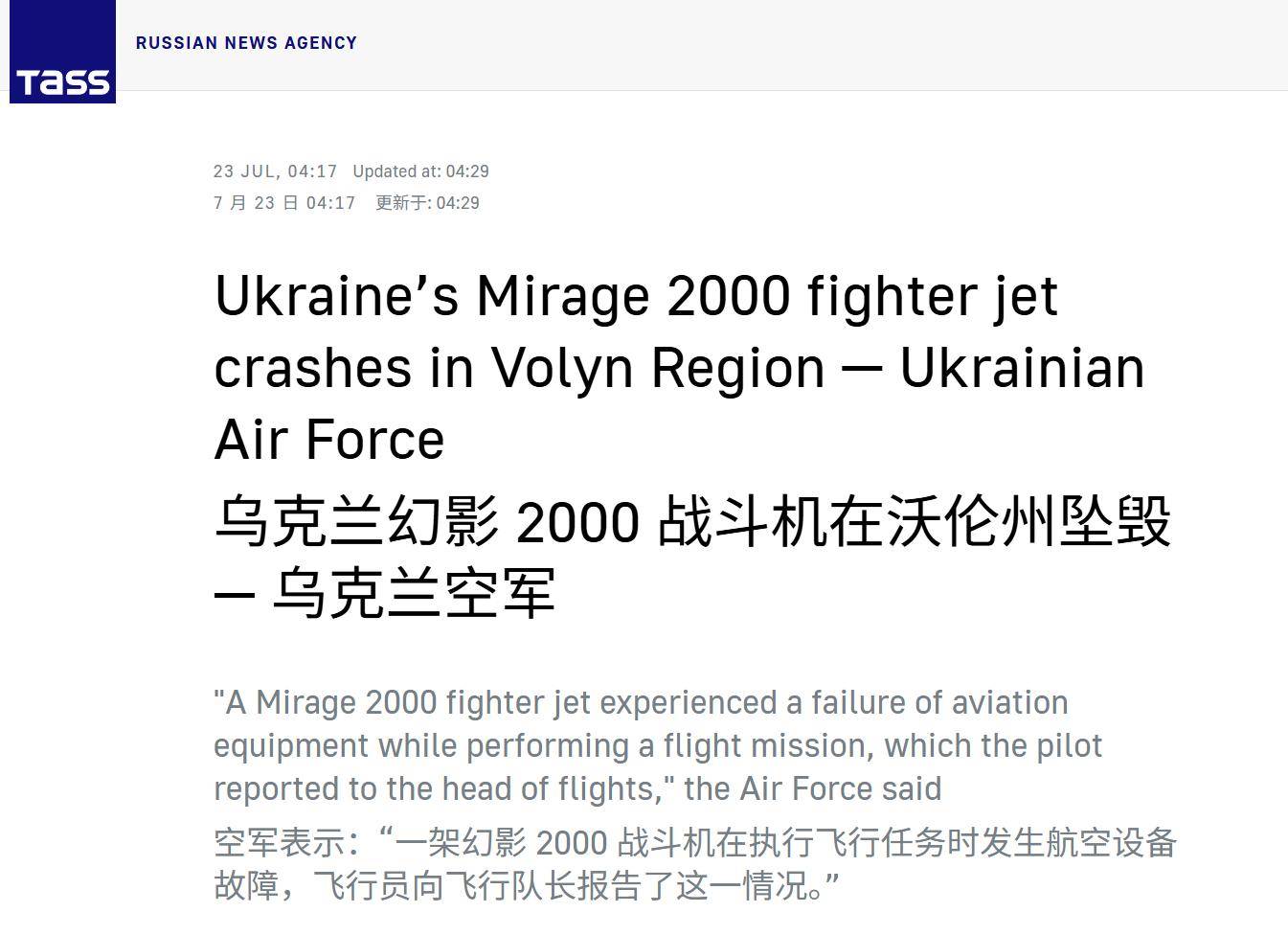 TASS

RUSSIAN NEWS AGENCY

23 JUL, 04:17 Updated at: 04:29
7 月 23 日 04:17 更新于: 04:29

Ukraine’s Mirage 2000 fighter jet crashes in Volyn Region — Ukrainian Air Force
乌克兰幻影 2000 战斗机在沃伦州坠毁 — 乌克兰空军

"A Mirage 2000 fighter jet experienced a failure of aviation equipment while performing a flight mission, which the pilot reported to the head of flights," the Air Force said
空军表示：“一架幻影 2000 战斗机在执行飞行任务时发生航空设备故障，飞行员向飞行队长报告了这一情况。”